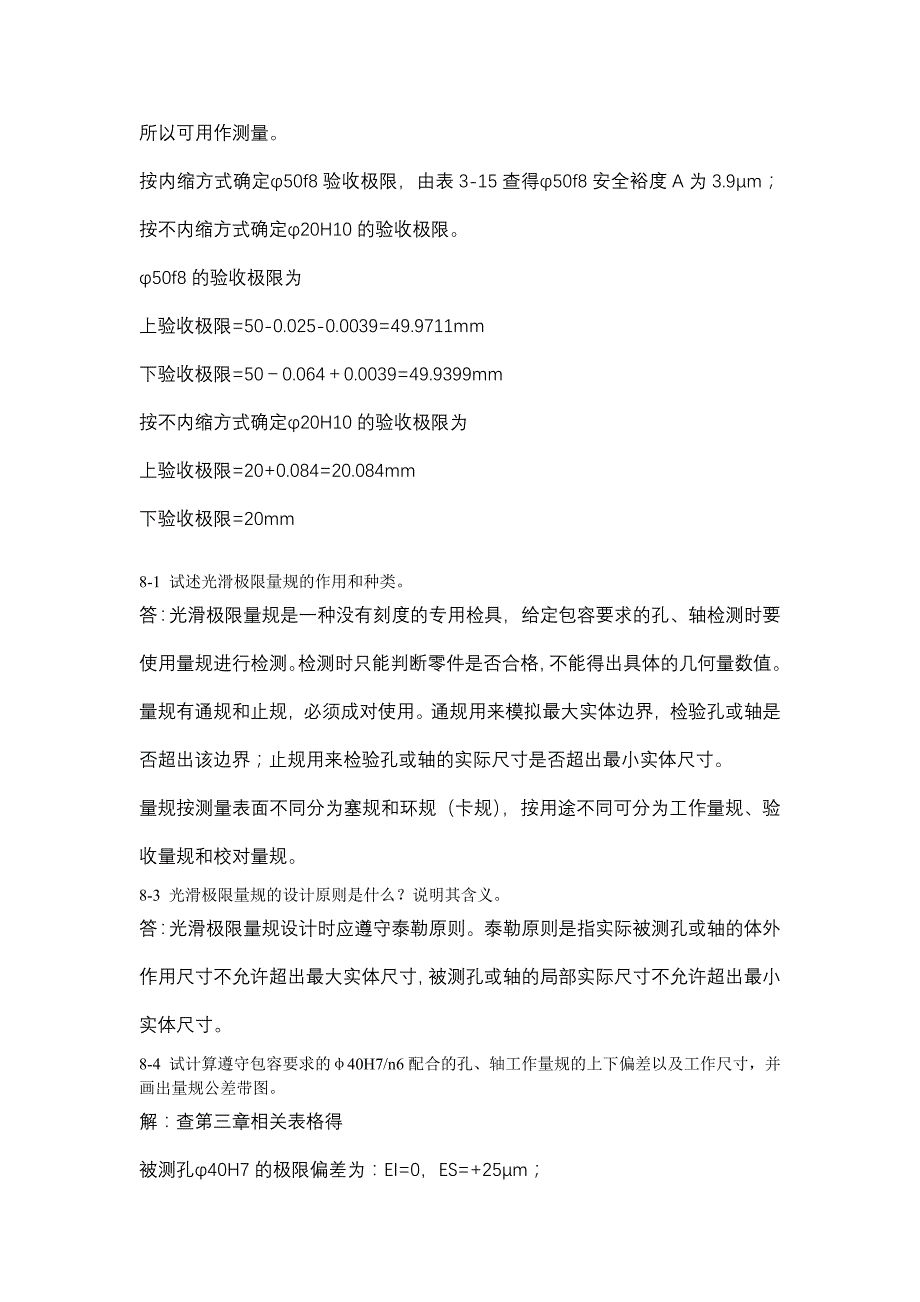 所以可用作测量。

按内缩方式确定φ50f8 验收极限，由表 3-15 查得φ50f8 安全裕度 A 为 3.9μm；

按不内缩方式确定φ20H10 的验收极限。

φ50f8 的验收极限为

上验收极限=50-0.025-0.0039=49.9711mm

下验收极限=50－0.064＋0.0039=49.9399mm

按不内缩方式确定φ20H10 的验收极限为

上验收极限=20+0.084=20.084mm

下验收极限=20mm

8-1 试述光滑极限量规的作用和种类。

答：光滑极限量规是一种没有刻度的专用检具，给定包容要求的孔、轴检测时要使用量规进行检测。检测时只能判断零件是否合格，不能得出具体的几何量数值。量规有通规和止规，必须成对使用。通规用来模拟最大实体边界，检验孔或轴是否超出该边界；止规用来检验孔或轴的实际尺寸是否超出最小实体尺寸。

量规按测量表面不同分为塞规和环规（卡规），按用途不同可分为工作量规、验收量规和校对量规。

8-3 光滑极限量规的设计原则是什么？说明其含义。

答：光滑极限量规设计时应遵守泰勒原则。泰勒原则是指实际被测孔或轴的体外作用尺寸不允许超出最大实体尺寸，被测孔或轴的局部实际尺寸不允许超出最小实体尺寸。

8-4 试计算遵守包容要求的φ40H7/n6 配合的孔、轴工作量规的上下偏差以及工作尺寸，并画出量规公差带图。

解：查第三章相关表格得

被测孔φ40H7 的极限偏差为：EI=0，ES=+25μm；